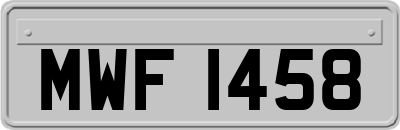 MWF 1458